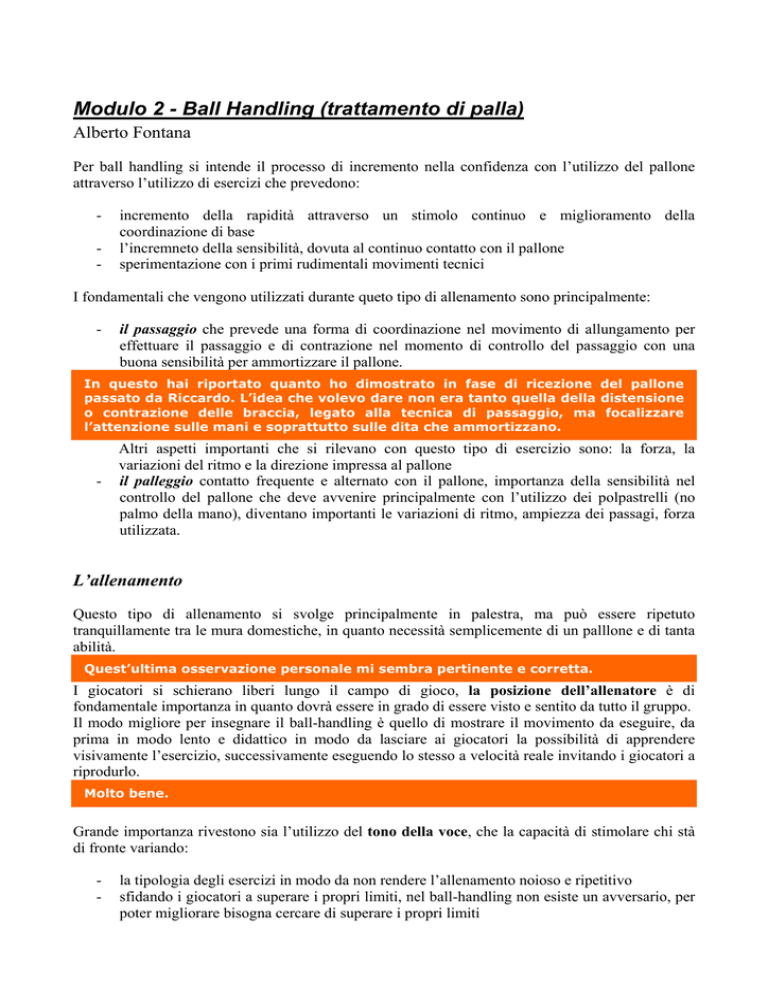 Modulo 2 - Ball Handling (trattamento di palla)
Alberto Fontana

Per ball handling si intende il processo di incremento nella confidenza con l'utilizzo del pallone attraverso l'utilizzo di esercizi che prevedono:

- incremento della rapidità attraverso un stimolo continuo e miglioramento della coordinazione di base
- l'incremneto della sensibilità, dovuta al continuo contatto con il pallone
- sperimentazione con i primi rudimentali movimenti tecnici

I fondamentali che vengono utilizzati durante queto tipo di allenamento sono principalmente:

- il passaggio che prevede una forma di coordinazione nel movimento di allungamento per effettuare il passaggio e di contrazione nel momento di controllo del passaggio con una buona sensibilità per ammortizzare il pallone.

In questo hai riportato quanto ho dimostrato in fase di ricezione del pallone passato da Riccardo. L'idea che volevo dare non era tanto quella della distensione o contrazione delle braccia, legato alla tecnica di passaggio, ma focalizzare l'attenzione sulle mani e soprattutto sulle dita che ammortizzano.

Altri aspetti importanti che si rilevano con questo tipo di esercizio sono: la forza, la variazioni del ritmo e la direzione impressa al pallone
- il palleggio contatto frequente e alternato con il pallone, importanza della sensibilità nel controllo del pallone che deve avvenire principalmente con l'utilizzo dei polpastrelli (no palmo della mano), diventano importanti le variazioni di ritmo, ampiezza dei passagi, forza utilizzata.

L'allenamento

Questo tipo di allenamento si svolge principalmente in palestra, ma può essere ripetuto tranquillamente tra le mura domestiche, in quanto necessità semplicemente di un palllone e di tanta abilità.

Quest'ultima osservazione personale mi sembra pertinente e corretta.

I giocatori si schierano liberi lungo il campo di gioco, la posizione dell'allenatore è di fondamentale importanza in quanto dovrà essere in grado di essere visto e sentito da tutto il gruppo.
Il modo migliore per insegnare il ball-handling è quello di mostrare il movimento da eseguire, da prima in modo lento e didattico in modo da lasciare ai giocatori la possibilità di apprendere visivamente l'esercizio, successivamente eseguendo lo stesso a velocità reale invitando i giocatori a riprodurlo.

Molto bene.

Grande importanza rivestono sia l'utilizzo del tono della voce, che la capacità di stimolare chi stà di fronte variando:

- la tipologia degli esercizi in modo da non rendere l'allenamento noioso e ripetitivo
- sfidando i giocatori a superare i propri limiti, nel ball-handling non esiste un avversario, per poter migliorare bisogna cercare di superare i propri limiti